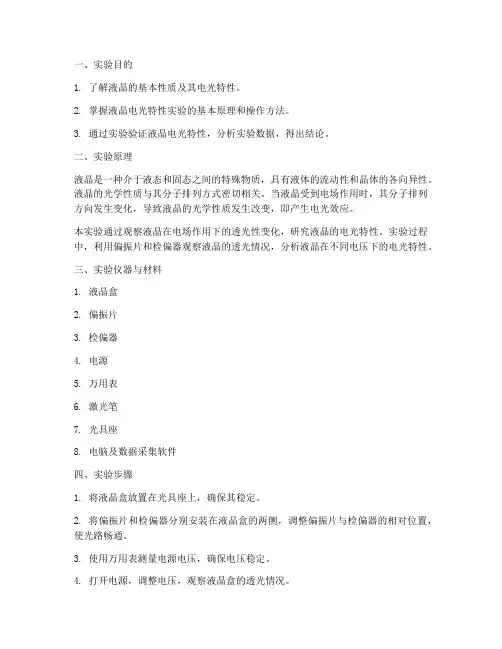 一、实验目的

1. 了解液晶的基本性质及其电光特性。

2. 掌握液晶电光特性实验的基本原理和操作方法。

3. 通过实验验证液晶电光特性，分析实验数据，得出结论。

二、实验原理

液晶是一种介于液态和固态之间的特殊物质，具有液体的流动性和晶体的各向异性。液晶的光学性质与其分子排列方式密切相关。当液晶受到电场作用时，其分子排列方向发生变化，导致液晶的光学性质发生改变，即产生电光效应。

本实验通过观察液晶在电场作用下的透光性变化，研究液晶的电光特性。实验过程中，利用偏振片和检偏器观察液晶的透光情况，分析液晶在不同电压下的电光特性。

三、实验仪器与材料

1. 液晶盒

2. 偏振片

3. 检偏器

4. 电源

5. 万用表

6. 激光笔

7. 光具座

8. 电脑及数据采集软件

四、实验步骤

1. 将液晶盒放置在光具座上，确保其稳定。

2. 将偏振片和检偏器分别安装在液晶盒的两侧，调整偏振片与检偏器的相对位置，使光路畅通。

3. 使用万用表测量电源电压，确保电压稳定。

4. 打开电源，调整电压，观察液晶盒的透光情况。